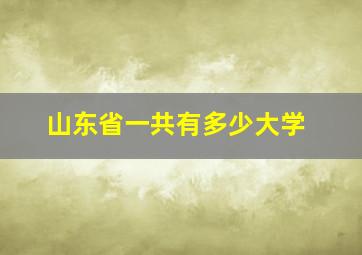 山东省一共有多少大学